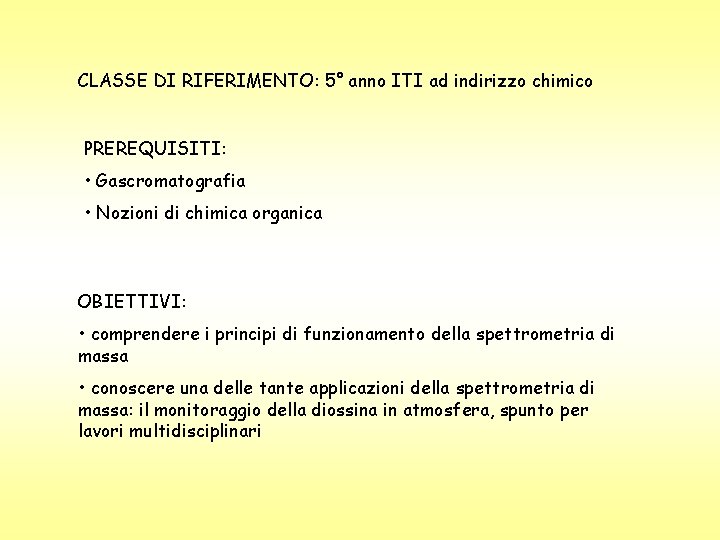 CLASSE DI RIFERIMENTO: 5° anno ITI ad indirizzo chimico

PREREQUISITI:

• Gascromatografia

• Nozioni di chimica organica

OBIETTIVI:

• comprendere i principi di funzionamento della spettrometria di massa

• conoscere una delle tante applicazioni della spettrometria di massa: il monitoraggio della diossina in atmosfera, spunto per lavori multidisciplinari